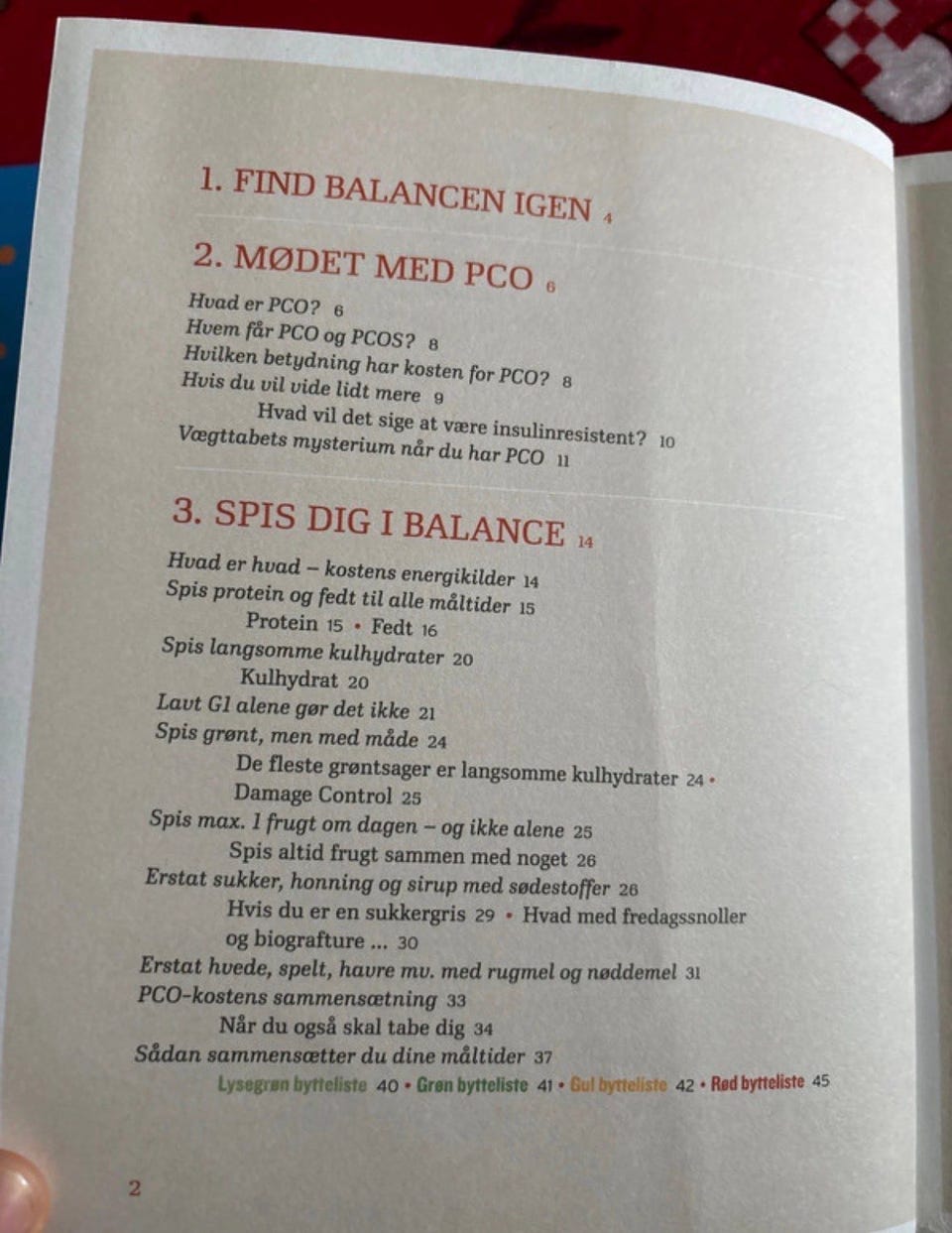 1. FIND BALANCEN IGEN 4

2. MØDET MED PCO 6

Hvad er PCO? 6
Hvem får PCO og PCOS? 8
Hvilken betydning har kosten for PCO? 8
Hvis du vil vide lidt mere 9
Hvad vil det sige at være insulinresistent? 10
Vægttabets mysterium når du har PCO 11

3. SPIS DIG I BALANCE 14

Hvad er hvad – kostens energikilder 14
Spis protein og fedt til alle måltider 15
Protein 15 • Fedt 16
Spis langsomme kulhydrater 20
Kulhydrat 20
Lavt GI alene gør det ikke 21
Spis grønt, men med måde 24
De fleste grøntsager er langsomme kulhydrater 24 • Damage Control 25
Spis max. 1 frugt om dagen – og ikke alene 25
Spis altid frugt sammen med noget 26
Erstat sukker, honning og sirup med sødestoffer 26
Hvis du er en sukkergris 29 • Hvad med fredagssnoller og biografture ... 30
Erstat hvede, spelt, havre mv. med rugmel og nøddemel 31
PCO-kostens sammensætning 33
Når du også skal tabe dig 34
Sådan sammensætter du dine måltider 37
Lysegrøn bytteliste 40 • Grøn bytteliste 41 • Gul bytteliste 42 • Rød bytteliste 45

2